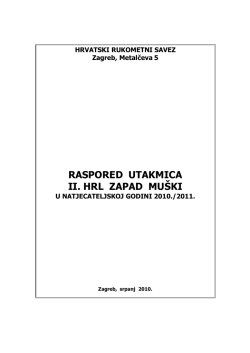 HRVATSKI RUKOMETNI SAVEZ
Zagreb, Metalčeva 5

RASPORED UTAKMICA
II. HRL ZAPAD MUŠKI
U NATJECATELJSKOJ GODINI 2010./2011.

Zagreb, srpanj 2010.